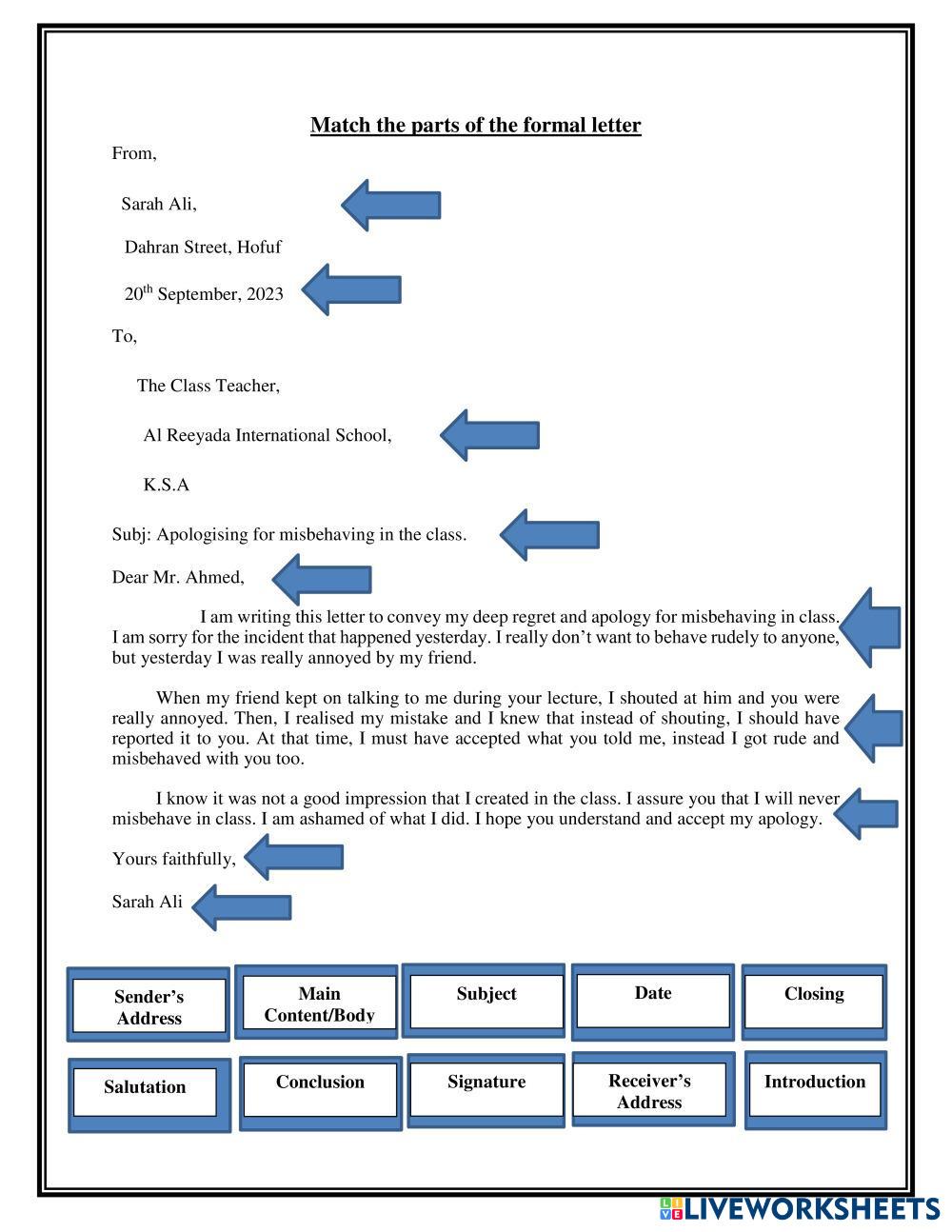 Match the parts of the formal letter

From,

Sarah Ali,

Dahran Street, Hofuf

20$^{th}$ September, 2023

To,

The Class Teacher,

Al Reeyada International School,

K.S.A

Subj: Apologising for misbehaving in the class.

Dear Mr. Ahmed,

I am writing this letter to convey my deep regret and apology for misbehaving in class. I am sorry for the incident that happened yesterday. I really don't want to behave rudely to anyone, but yesterday I was really annoyed by my friend.

When my friend kept on talking to me during your lecture, I shouted at him and you were really annoyed. Then, I realised my mistake and I knew that instead of shouting, I should have reported it to you. At that time, I must have accepted what you told me, instead I got rude and misbehaved with you too.

I know it was not a good impression that I created in the class. I assure you that I will never misbehave in class. I am ashamed of what I did. I hope you understand and accept my apology.

Yours faithfully,

Sarah Ali

Sender's Address

Main Content/Body

Subject

Date

Closing

Salutation

Conclusion

Signature

Receiver's Address

Introduction

LIVEWORKSHEETS